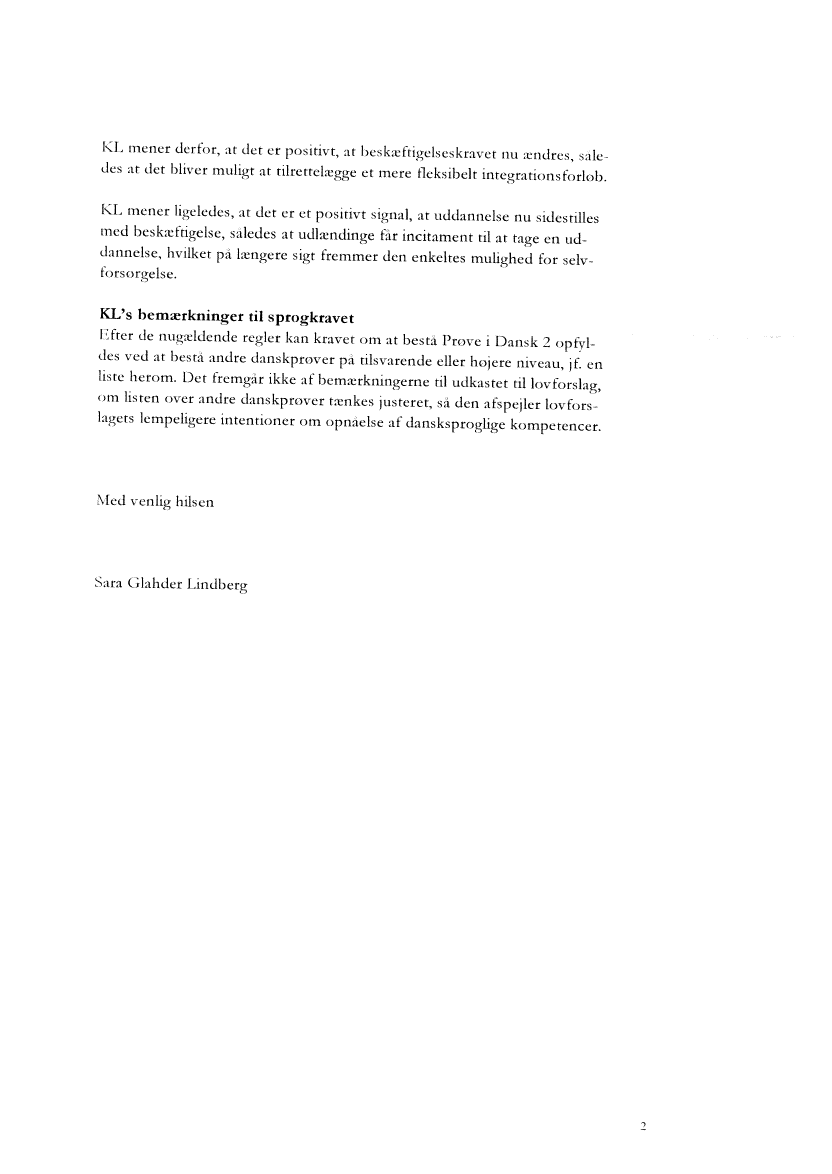 KL mener derfor, at det er positivt, at beskæftigelseskravet nu ændres, således at det bliver muligt at tilrettelægge et mere fleksibelt integrationsforløb.

KL mener ligeledes, at det er et positivt signal, at uddannelse nu sidestilles med beskæftigelse, således at udlændinge får incitament til at tage en uddannelse, hvilket på længere sigt fremmer den enkeltes mulighed for selvforsørgelse.

KL's bemærkninger til sprogkravet
Efter de nugældende regler kan kravet om at bestå Prøve i Dansk 2 opfyldes ved at bestå andre danskprøver på tilsvarende eller højere niveau, jf. en liste herom. Det fremgår ikke af bemærkningerne til udkastet til lovforslag, om listen over andre danskprøver tænkes justeret, så den afspejler lovforslagets lempeligere intentioner om opnåelse af dansksproglige kompetencer.

Med venlig hilsen

Sara Glahder Lindberg

2